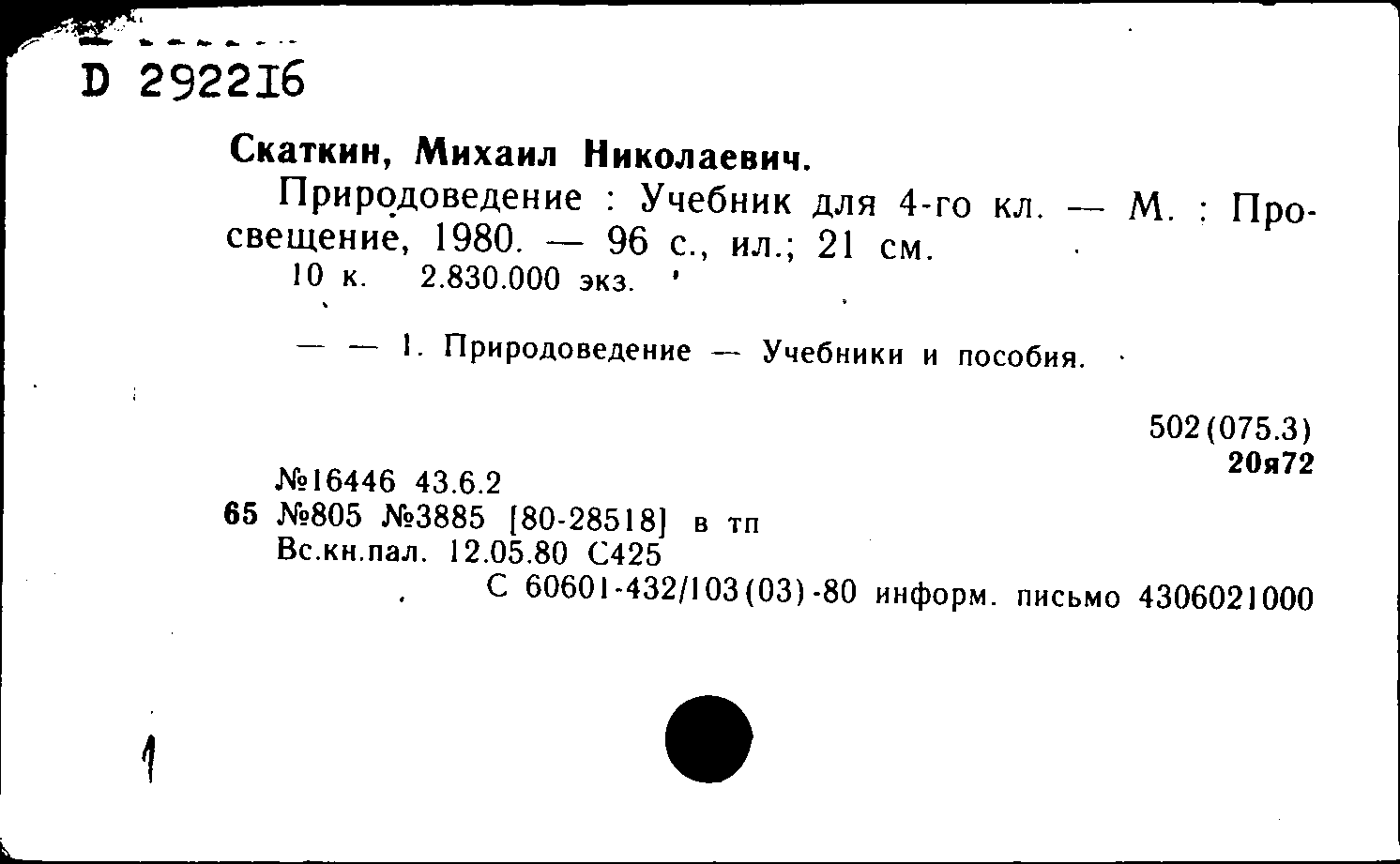 D 292216

Скаткин, Михаил Николаевич.

Природоведение : Учебник для 4-го кл. — М. : Просвещение, 1980. — 96 с., ил.; 21 см.

10 к. 2.830.000 экз.

— — 1. Природоведение — Учебники и пособия.

502(075.3)
20я72

№16446 43.6.2
65 №805 №3885 [80-28518] в тп
Вс.кн.пал. 12.05.80 С425
С 60601-432/103(03)-80 информ. письмо 4306021000

1